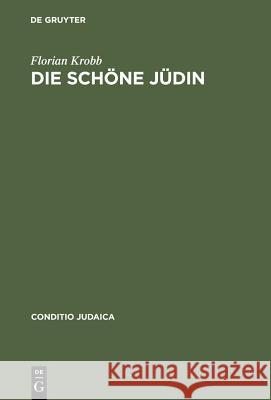 DE GRUYTER

Florian Krobb
DIE SCHÖNE JÜDIN

CONDITIO JUDAICA

DE G

Kraina Książek